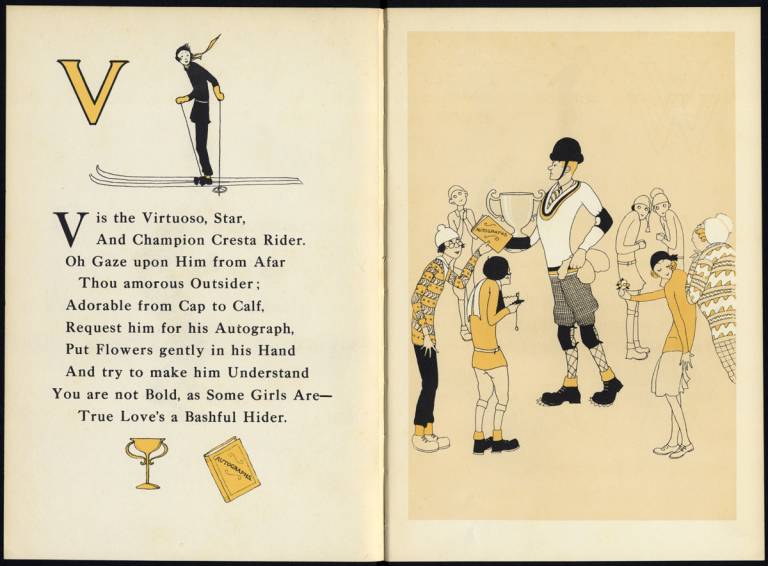 V

V is the Virtuoso, Star,
And Champion Cresta Rider.
Oh Gaze upon Him from Afar
Thou amorous Outsider;
Adorable from Cap to Calf,
Request him for his Autograph,
Put Flowers gently in his Hand
And try to make him Understand
You are not Bold, as Some Girls Are—
True Love's a Bashful Hider.

AUTOGRAPHS

AUTOGRAPHS